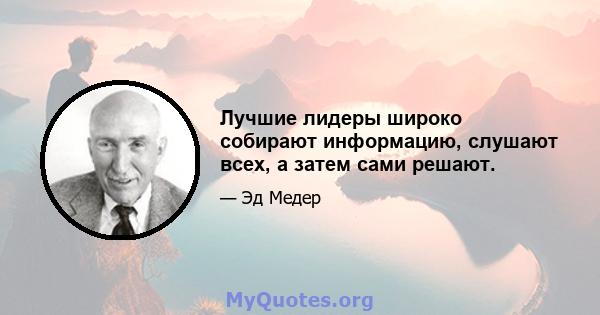 Лучшие лидеры широко собирают информацию, слушают всех, а затем сами решают.

— Эд Медер

MyQuotes.org